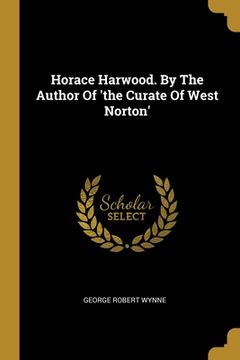 Horace Harwood. By The Author Of 'the Curate Of West Norton'

Scholar
SELECT

GEORGE ROBERT WYNNE